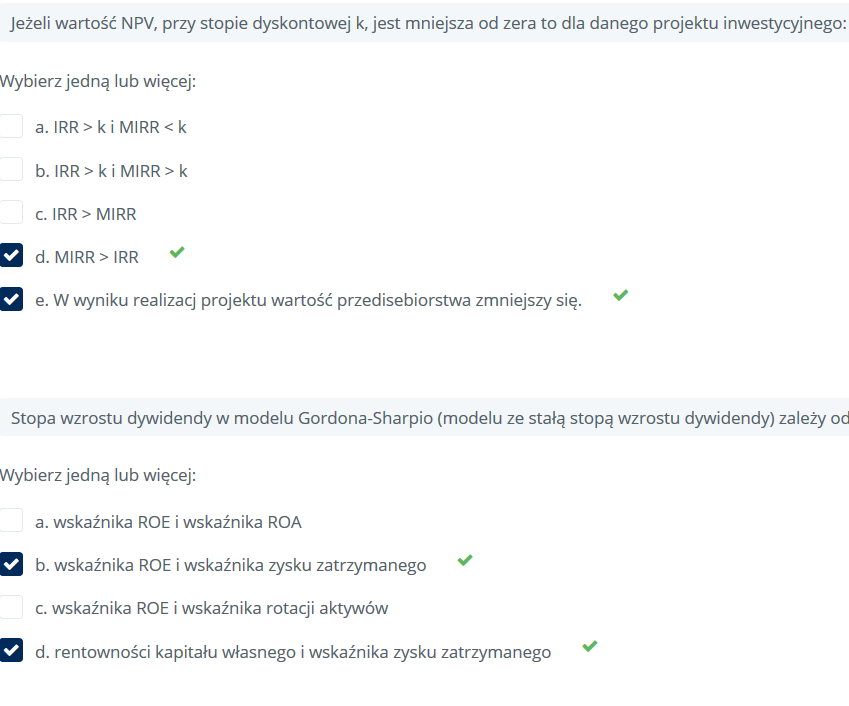 Jeżeli wartość NPV, przy stopie dyskontowej k, jest mniejsza od zera to dla danego projektu inwestycyjnego:

Wybierz jedną lub więcej:

a. IRR > k i MIRR < k

b. IRR > k i MIRR > k

c. IRR > MIRR

d. MIRR > IRR

e. W wyniku realizacj projektu wartość przedisebiorstwa zmniejszy się.

Stopa wzrostu dywidendy w modelu Gordona-Sharpio (modelu ze stałą stopą wzrostu dywidendy) zależy od

Wybierz jedną lub więcej:

a. wskaźnika ROE i wskaźnika ROA

b. wskaźnika ROE i wskaźnika zysku zatrzymanego

c. wskaźnika ROE i wskaźnika rotacji aktywów

d. rentowności kapitału własnego i wskaźnika zysku zatrzymanego